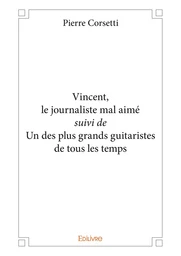 Pierre Corsetti

Vincent,
le journaliste mal aimé
suivi de
Un des plus grands guitaristes de tous les temps

Edilivre